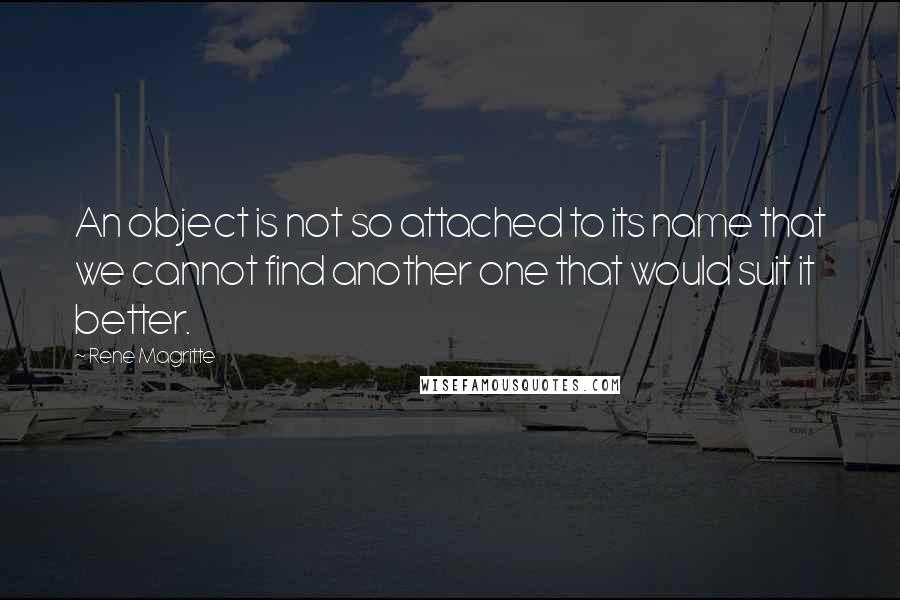 An object is not so attached to its name that we cannot find another one that would suit it better.

~Rene Magritte

WISEFAMOUSQUOTES.COM